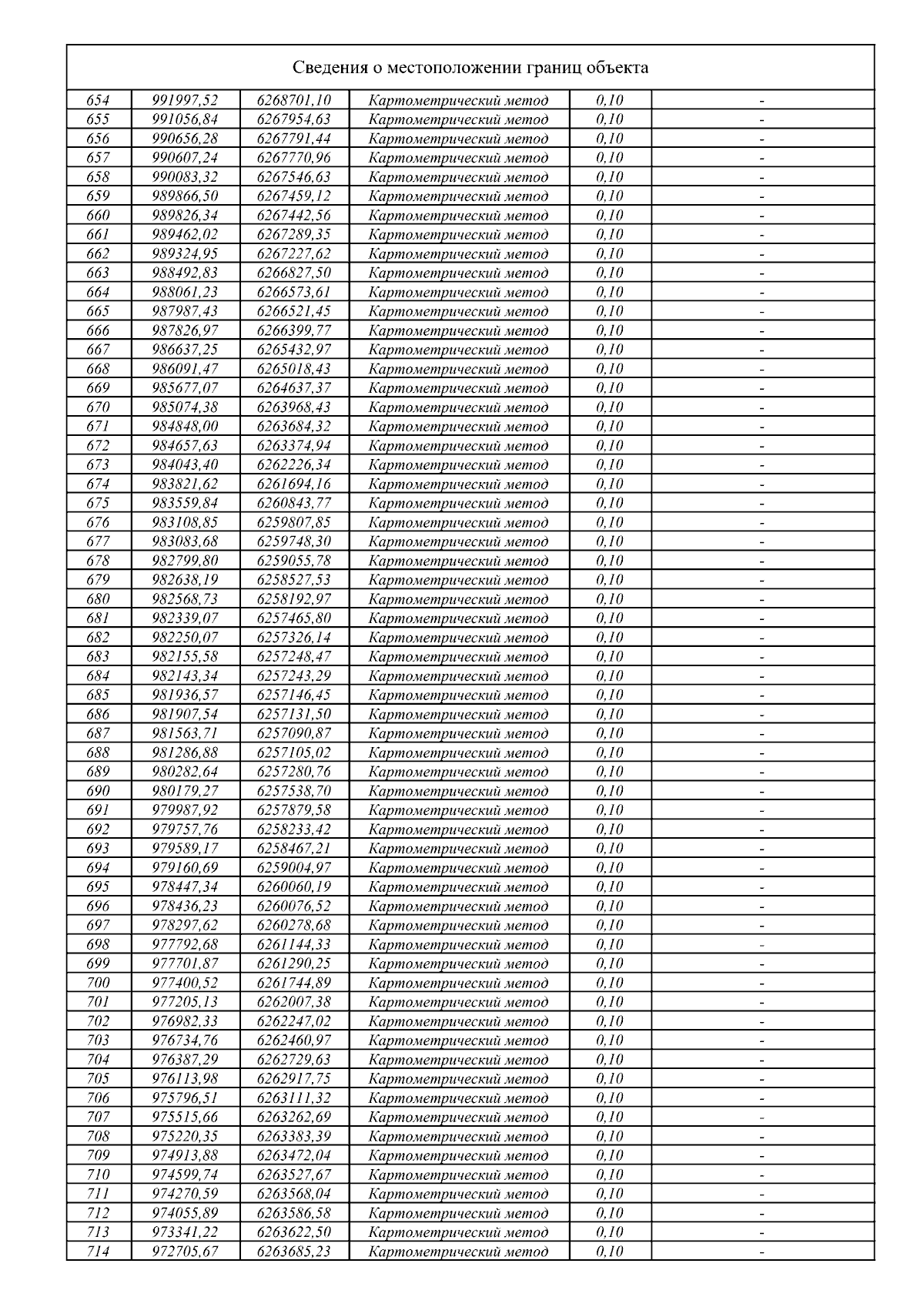 Сведения о местоположении границ объекта

| | | | | | |
|---|---|---|---|---|---|
| 654 | 991997,52 | 6268701,10 | Картометрический метод | 0,10 | - |
| 655 | 991056,84 | 6267954,63 | Картометрический метод | 0,10 | - |
| 656 | 990656,28 | 6267791,44 | Картометрический метод | 0,10 | - |
| 657 | 990607,24 | 6267770,96 | Картометрический метод | 0,10 | - |
| 658 | 990083,32 | 6267546,63 | Картометрический метод | 0,10 | - |
| 659 | 989866,50 | 6267459,12 | Картометрический метод | 0,10 | - |
| 660 | 989826,34 | 6267442,56 | Картометрический метод | 0,10 | - |
| 661 | 989462,02 | 6267289,35 | Картометрический метод | 0,10 | - |
| 662 | 989324,95 | 6267227,62 | Картометрический метод | 0,10 | - |
| 663 | 988492,83 | 6266827,50 | Картометрический метод | 0,10 | - |
| 664 | 988061,23 | 6266573,61 | Картометрический метод | 0,10 | - |
| 665 | 987987,43 | 6266521,45 | Картометрический метод | 0,10 | - |
| 666 | 987826,97 | 6266399,77 | Картометрический метод | 0,10 | - |
| 667 | 986637,25 | 6265432,97 | Картометрический метод | 0,10 | - |
| 668 | 986091,47 | 6265018,43 | Картометрический метод | 0,10 | - |
| 669 | 985677,07 | 6264637,37 | Картометрический метод | 0,10 | - |
| 670 | 985074,38 | 6263968,43 | Картометрический метод | 0,10 | - |
| 671 | 984848,00 | 6263684,32 | Картометрический метод | 0,10 | - |
| 672 | 984657,63 | 6263374,94 | Картометрический метод | 0,10 | - |
| 673 | 984043,40 | 6262226,34 | Картометрический метод | 0,10 | - |
| 674 | 983821,62 | 6261694,16 | Картометрический метод | 0,10 | - |
| 675 | 983559,84 | 6260843,77 | Картометрический метод | 0,10 | - |
| 676 | 983108,85 | 6259807,85 | Картометрический метод | 0,10 | - |
| 677 | 983083,68 | 6259748,30 | Картометрический метод | 0,10 | - |
| 678 | 982799,80 | 6259055,78 | Картометрический метод | 0,10 | - |
| 679 | 982638,19 | 6258527,53 | Картометрический метод | 0,10 | - |
| 680 | 982568,73 | 6258192,97 | Картометрический метод | 0,10 | - |
| 681 | 982339,07 | 6257465,80 | Картометрический метод | 0,10 | - |
| 682 | 982250,07 | 6257326,14 | Картометрический метод | 0,10 | - |
| 683 | 982155,58 | 6257248,47 | Картометрический метод | 0,10 | - |
| 684 | 982143,34 | 6257243,29 | Картометрический метод | 0,10 | - |
| 685 | 981936,57 | 6257146,45 | Картометрический метод | 0,10 | - |
| 686 | 981907,54 | 6257131,50 | Картометрический метод | 0,10 | - |
| 687 | 981563,71 | 6257090,87 | Картометрический метод | 0,10 | - |
| 688 | 981286,88 | 6257105,02 | Картометрический метод | 0,10 | - |
| 689 | 980282,64 | 6257280,76 | Картометрический метод | 0,10 | - |
| 690 | 980179,27 | 6257538,70 | Картометрический метод | 0,10 | - |
| 691 | 979987,92 | 6257879,58 | Картометрический метод | 0,10 | - |
| 692 | 979757,76 | 6258233,42 | Картометрический метод | 0,10 | - |
| 693 | 979589,17 | 6258467,21 | Картометрический метод | 0,10 | - |
| 694 | 979160,69 | 6259004,97 | Картометрический метод | 0,10 | - |
| 695 | 978447,34 | 6260060,19 | Картометрический метод | 0,10 | - |
| 696 | 978436,23 | 6260076,52 | Картометрический метод | 0,10 | - |
| 697 | 978297,62 | 6260278,68 | Картометрический метод | 0,10 | - |
| 698 | 977792,68 | 6261144,33 | Картометрический метод | 0,10 | - |
| 699 | 977701,87 | 6261290,25 | Картометрический метод | 0,10 | - |
| 700 | 977400,52 | 6261744,89 | Картометрический метод | 0,10 | - |
| 701 | 977205,13 | 6262007,38 | Картометрический метод | 0,10 | - |
| 702 | 976982,33 | 6262247,02 | Картометрический метод | 0,10 | - |
| 703 | 976734,76 | 6262460,97 | Картометрический метод | 0,10 | - |
| 704 | 976387,29 | 6262729,63 | Картометрический метод | 0,10 | - |
| 705 | 976113,98 | 6262917,75 | Картометрический метод | 0,10 | - |
| 706 | 975796,51 | 6263111,32 | Картометрический метод | 0,10 | - |
| 707 | 975515,66 | 6263262,69 | Картометрический метод | 0,10 | - |
| 708 | 975220,35 | 6263383,39 | Картометрический метод | 0,10 | - |
| 709 | 974913,88 | 6263472,04 | Картометрический метод | 0,10 | - |
| 710 | 974599,74 | 6263527,67 | Картометрический метод | 0,10 | - |
| 711 | 974270,59 | 6263568,04 | Картометрический метод | 0,10 | - |
| 712 | 974055,89 | 6263586,58 | Картометрический метод | 0,10 | - |
| 713 | 973341,22 | 6263622,50 | Картометрический метод | 0,10 | - |
| 714 | 972705,67 | 6263685,23 | Картометрический метод | 0,10 | - |